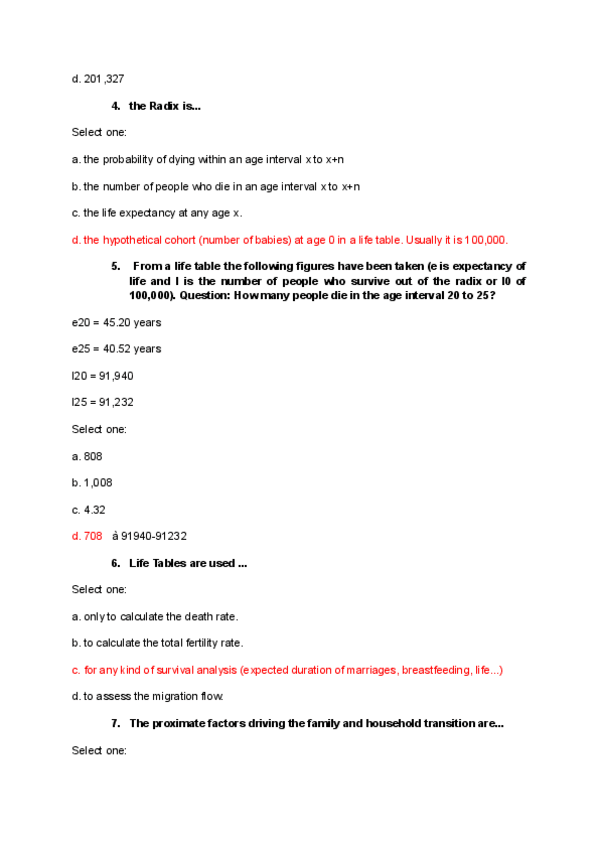 d. 201,327

4. the Radix is...

Select one:

a. the probability of dying within an age interval x to x+n

b. the number of people who die in an age interval x to x+n

c. the life expectancy at any age x.

d. the hypothetical cohort (number of babies) at age 0 in a life table. Usually it is 100,000.

5. From a life table the following figures have been taken (e is expectancy of life and l is the number of people who survive out of the radix or l0 of 100,000). Question: How many people die in the age interval 20 to 25?

e20 = 45.20 years

e25 = 40.52 years

l20 = 91,940

l25 = 91,232

Select one:

a. 808

b. 1,008

c. 4.32

d. 708 à 91940-91232

6. Life Tables are used ...

Select one:

a. only to calculate the death rate.

b. to calculate the total fertility rate.

c. for any kind of survival analysis (expected duration of marriages, breastfeeding, life...)

d. to assess the migration flow.

7. The proximate factors driving the family and household transition are...

Select one: